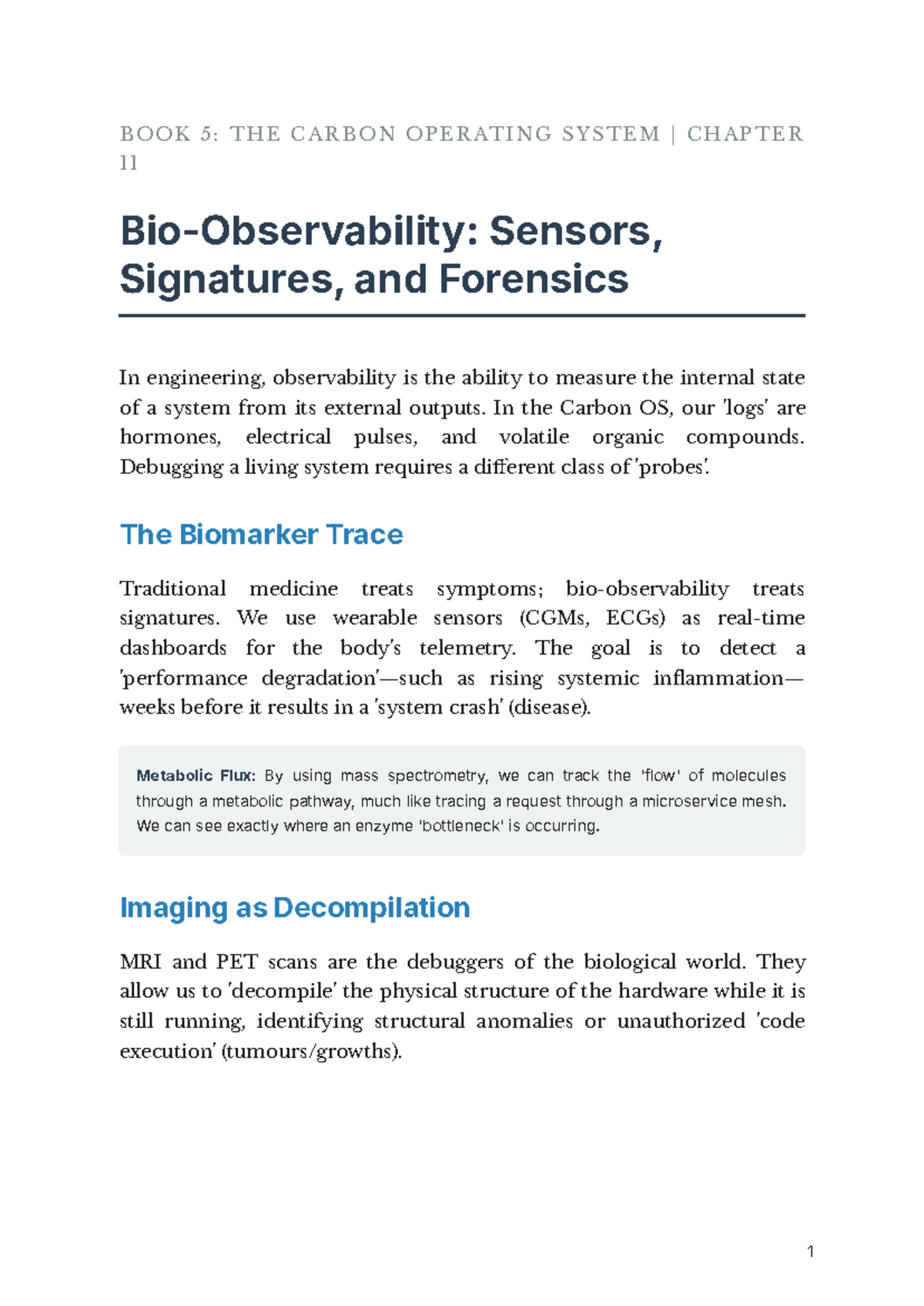 BOOK 5: THE CARBON OPERATING SYSTEM | CHAPTER 11

Bio-Observability: Sensors, Signatures, and Forensics

In engineering, observability is the ability to measure the internal state of a system from its external outputs. In the Carbon OS, our 'logs' are hormones, electrical pulses, and volatile organic compounds. Debugging a living system requires a different class of 'probes'.

The Biomarker Trace

Traditional medicine treats symptoms; bio-observability treats signatures. We use wearable sensors (CGMs, ECGs) as real-time dashboards for the body's telemetry. The goal is to detect a 'performance degradation'—such as rising systemic inflammation—weeks before it results in a 'system crash' (disease).

Metabolic Flux: By using mass spectrometry, we can track the 'flow' of molecules through a metabolic pathway, much like tracing a request through a microservice mesh. We can see exactly where an enzyme 'bottleneck' is occurring.

Imaging as Decompilation

MRI and PET scans are the debuggers of the biological world. They allow us to 'decompile' the physical structure of the hardware while it is still running, identifying structural anomalies or unauthorized 'code execution' (tumours/growths).

1